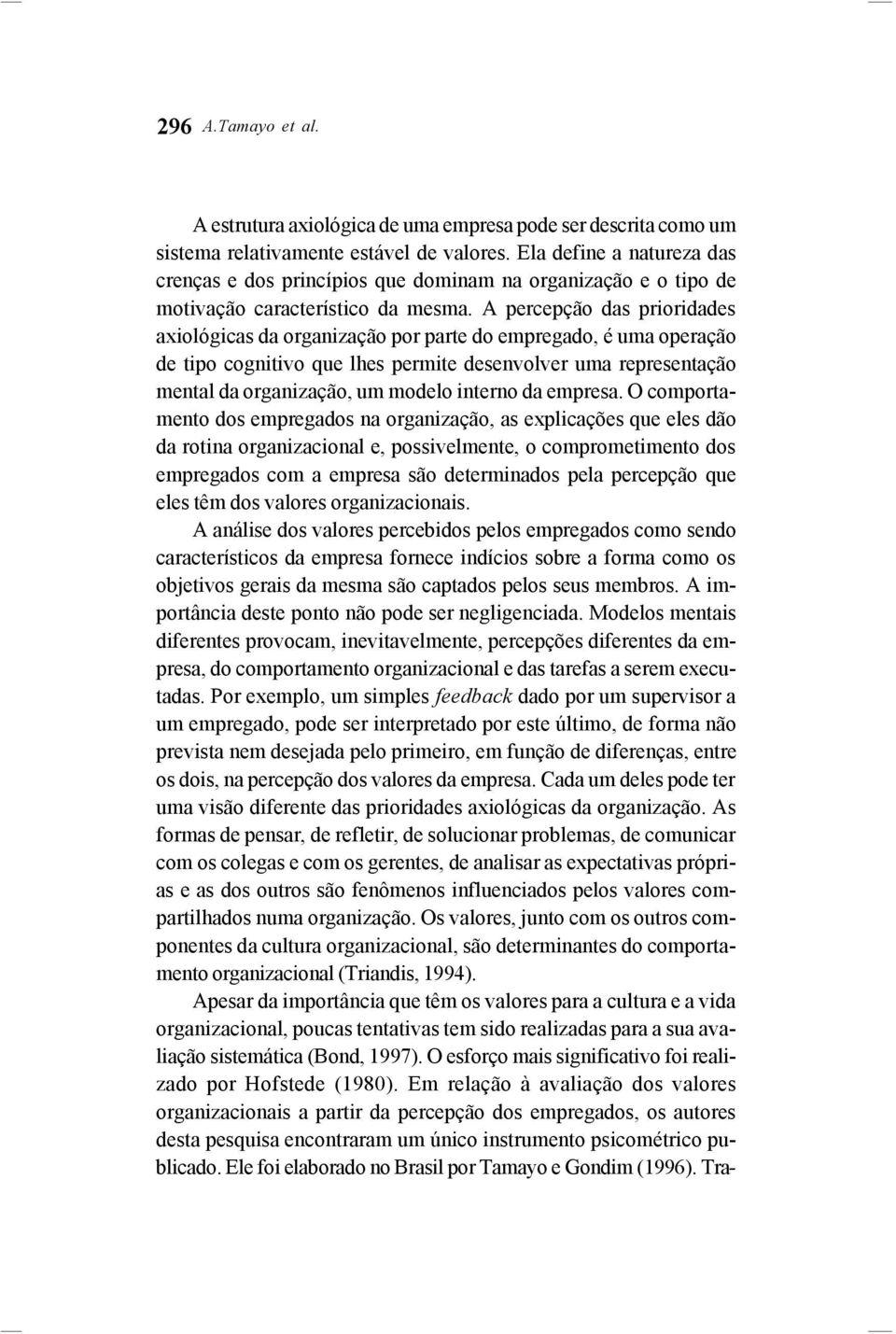 296 A.Tamayo et al.

A estrutura axiológica de uma empresa pode ser descrita como um sistema relativamente estável de valores. Ela define a natureza das crenças e dos princípios que dominam na organização e o tipo de motivação característico da mesma. A percepção das prioridades axiológicas da organização por parte do empregado, é uma operação de tipo cognitivo que lhes permite desenvolver uma representação mental da organização, um modelo interno da empresa. O comportamento dos empregados na organização, as explicações que eles dão da rotina organizacional e, possivelmente, o comprometimento dos empregados com a empresa são determinados pela percepção que eles têm dos valores organizacionais.

A análise dos valores percebidos pelos empregados como sendo característicos da empresa fornece indícios sobre a forma como os objetivos gerais da mesma são captados pelos seus membros. A importância deste ponto não pode ser negligenciada. Modelos mentais diferentes provocam, inevitavelmente, percepções diferentes da empresa, do comportamento organizacional e das tarefas a serem executadas. Por exemplo, um simples feedback dado por um supervisor a um empregado, pode ser interpretado por este último, de forma não prevista nem desejada pelo primeiro, em função de diferenças, entre os dois, na percepção dos valores da empresa. Cada um deles pode ter uma visão diferente das prioridades axiológicas da organização. As formas de pensar, de refletir, de solucionar problemas, de comunicar com os colegas e com os gerentes, de analisar as expectativas próprias e as dos outros são fenômenos influenciados pelos valores compartilhados numa organização. Os valores, junto com os outros componentes da cultura organizacional, são determinantes do comportamento organizacional (Triandis, 1994).

Apesar da importância que têm os valores para a cultura e a vida organizacional, poucas tentativas tem sido realizadas para a sua avaliação sistemática (Bond, 1997). O esforço mais significativo foi realizado por Hofstede (1980). Em relação à avaliação dos valores organizacionais a partir da percepção dos empregados, os autores desta pesquisa encontraram um único instrumento psicométrico publicado. Ele foi elaborado no Brasil por Tamayo e Gondim (1996). Tra-